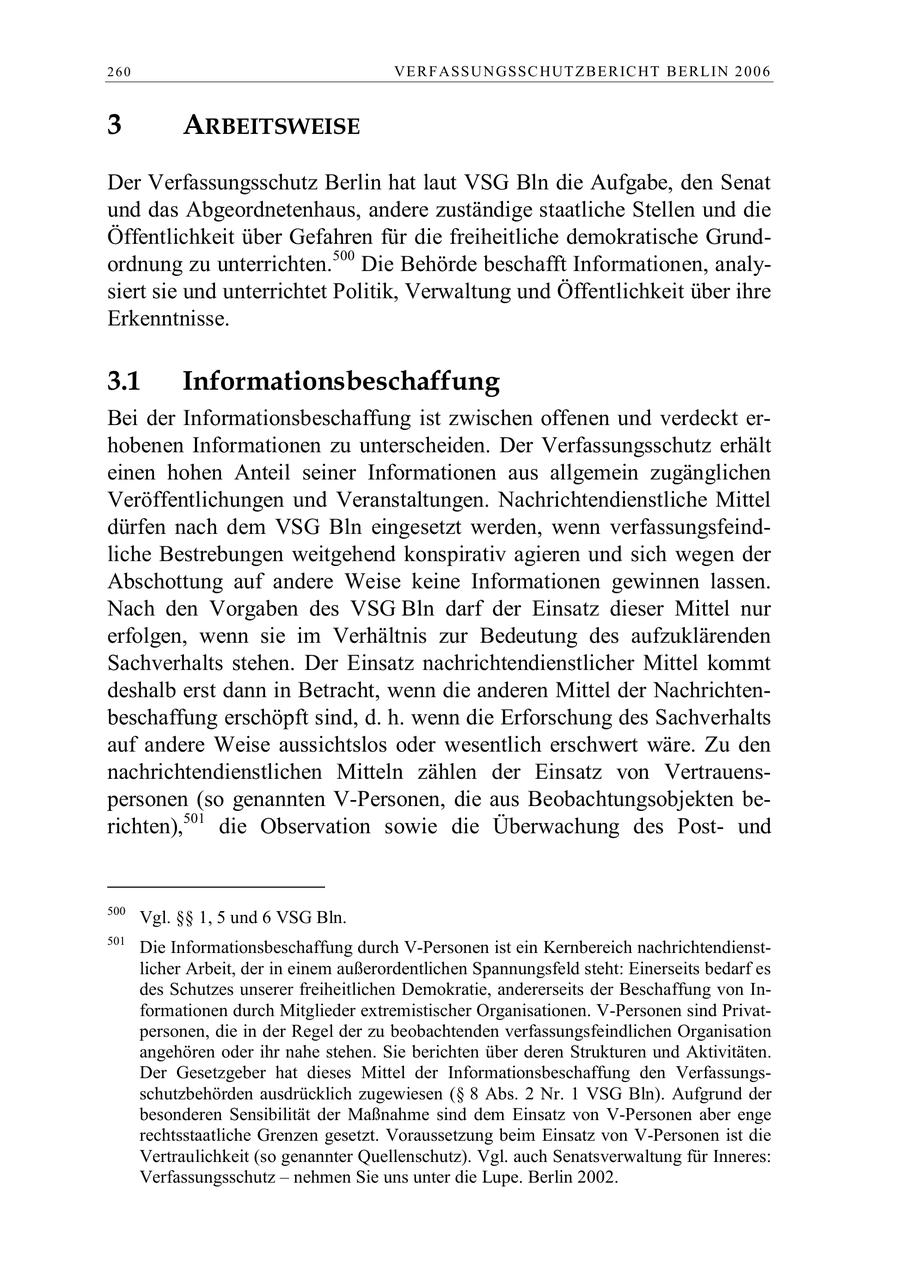 260 VERFASSUNGSSCHUTZBERICHT BERLIN 2006

3 ARBEITSWEISE

Der Verfassungsschutz Berlin hat laut VSG Bln die Aufgabe, den Senat und das Abgeordnetenhaus, andere zuständige staatliche Stellen und die Öffentlichkeit über Gefahren für die freiheitliche demokratische Grundordnung zu unterrichten.$^{500}$ Die Behörde beschafft Informationen, analysiert sie und unterrichtet Politik, Verwaltung und Öffentlichkeit über ihre Erkenntnisse.

3.1 Informationsbeschaffung

Bei der Informationsbeschaffung ist zwischen offenen und verdeckt erhobenen Informationen zu unterscheiden. Der Verfassungsschutz erhält einen hohen Anteil seiner Informationen aus allgemein zugänglichen Veröffentlichungen und Veranstaltungen. Nachrichtendienstliche Mittel dürfen nach dem VSG Bln eingesetzt werden, wenn verfassungsfeindliche Bestrebungen weitgehend konspirativ agieren und sich wegen der Abschottung auf andere Weise keine Informationen gewinnen lassen. Nach den Vorgaben des VSG Bln darf der Einsatz dieser Mittel nur erfolgen, wenn sie im Verhältnis zur Bedeutung des aufzuklärenden Sachverhalts stehen. Der Einsatz nachrichtendienstlicher Mittel kommt deshalb erst dann in Betracht, wenn die anderen Mittel der Nachrichtenbeschaffung erschöpft sind, d. h. wenn die Erforschung des Sachverhalts auf andere Weise aussichtslos oder wesentlich erschwert wäre. Zu den nachrichtendienstlichen Mitteln zählen der Einsatz von Vertrauenspersonen (so genannten V-Personen, die aus Beobachtungsobjekten berichten),$^{501}$ die Observation sowie die Überwachung des Post- und

$^{500}$ Vgl. §§ 1, 5 und 6 VSG Bln.

$^{501}$ Die Informationsbeschaffung durch V-Personen ist ein Kernbereich nachrichtendienstlicher Arbeit, der in einem außerordentlichen Spannungsfeld steht: Einerseits bedarf es des Schutzes unserer freiheitlichen Demokratie, andererseits der Beschaffung von Informationen durch Mitglieder extremistischer Organisationen. V-Personen sind Privatpersonen, die in der Regel der zu beobachtenden verfassungsfeindlichen Organisation angehören oder ihr nahe stehen. Sie berichten über deren Strukturen und Aktivitäten. Der Gesetzgeber hat dieses Mittel der Informationsbeschaffung den Verfassungsschutzbehörden ausdrücklich zugewiesen (§ 8 Abs. 2 Nr. 1 VSG Bln). Aufgrund der besonderen Sensibilität der Maßnahme sind dem Einsatz von V-Personen aber enge rechtsstaatliche Grenzen gesetzt. Voraussetzung beim Einsatz von V-Personen ist die Vertraulichkeit (so genannter Quellenschutz). Vgl. auch Senatsverwaltung für Inneres: Verfassungsschutz – nehmen Sie uns unter die Lupe. Berlin 2002.